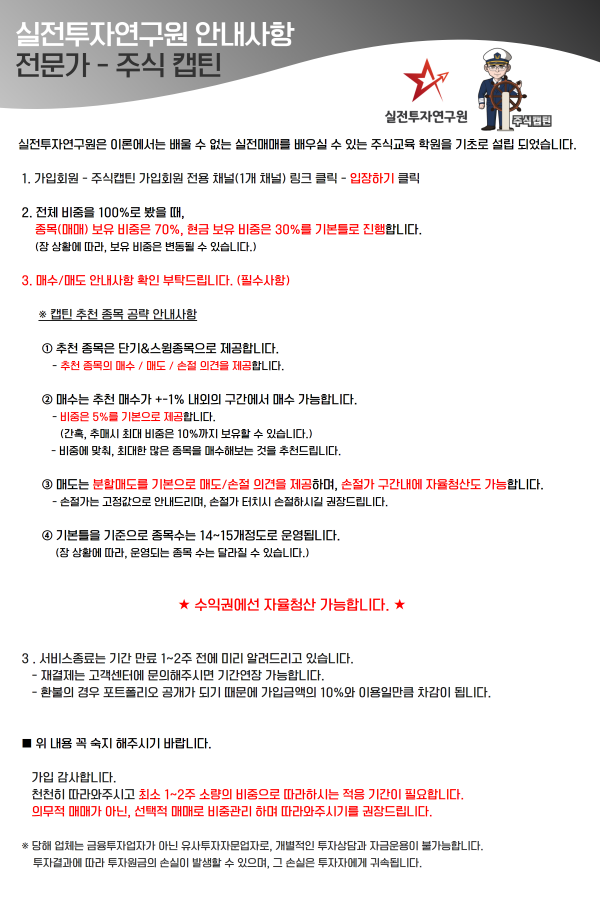 실전투자연구원 안내사항
전문가 - 주식 캡틴

실전투자연구원

주식캡틴

실전투자연구원은 이론에서는 배울 수 없는 실전매매를 배우실 수 있는 주식교육 학원을 기초로 설립 되었습니다.

1. 가입회원 - 주식캡틴 가입회원 전용 채널(1개 채널) 링크 클릭 - 입장하기 클릭

2. 전체 비중을 100%로 봤을 때,
종목(매매) 보유 비중은 70%, 현금 보유 비중은 30%를 기본틀로 진행합니다.
(장 상황에 따라, 보유 비중은 변동될 수 있습니다.)

3. 매수/매도 안내사항 확인 부탁드립니다. (필수사항)

※ 캡틴 추천 종목 공략 안내사항

① 추천 종목은 단기&스윙종목으로 제공합니다.
- 추천 종목의 매수 / 매도 / 손절 의견을 제공합니다.

② 매수는 추천 매수가 +-1% 내외의 구간에서 매수 가능합니다.
- 비중은 5%를 기본으로 제공합니다.
(간혹, 추매시 최대 비중은 10%까지 보유할 수 있습니다.)
- 비중에 맞춰, 최대한 많은 종목을 매수해보는 것을 추천드립니다.

③ 매도는 분할매도를 기본으로 매도/손절 의견을 제공하며, 손절가 구간내에 자율청산도 가능합니다.
- 손절가는 고정값으로 안내드리며, 손절가 터치시 손절하시길 권장드립니다.

④ 기본틀을 기준으로 종목수는 14~15개정도로 운영됩니다.
(장 상황에 따라, 운영되는 종목 수는 달라질 수 있습니다.)

★ 수익권에선 자율청산 가능합니다. ★

3 . 서비스종료는 기간 만료 1~2주 전에 미리 알려드리고 있습니다.
- 재결제는 고객센터에 문의해주시면 기간연장 가능합니다.
- 환불의 경우 포트폴리오 공개가 되기 때문에 가입금액의 10%와 이용일만큼 차감이 됩니다.

■ 위 내용 꼭 숙지 해주시기 바랍니다.

가입 감사합니다.
천천히 따라와주시고 최소 1~2주 소량의 비중으로 따라하시는 적응 기간이 필요합니다.
의무적 매매가 아닌, 선택적 매매로 비중관리 하며 따라와주시기를 권장드립니다.

※ 당해 업체는 금융투자업자가 아닌 유사투자자문업자로, 개별적인 투자상담과 자금운용이 불가능합니다.
투자결과에 따라 투자원금의 손실이 발생할 수 있으며, 그 손실은 투자자에게 귀속됩니다.